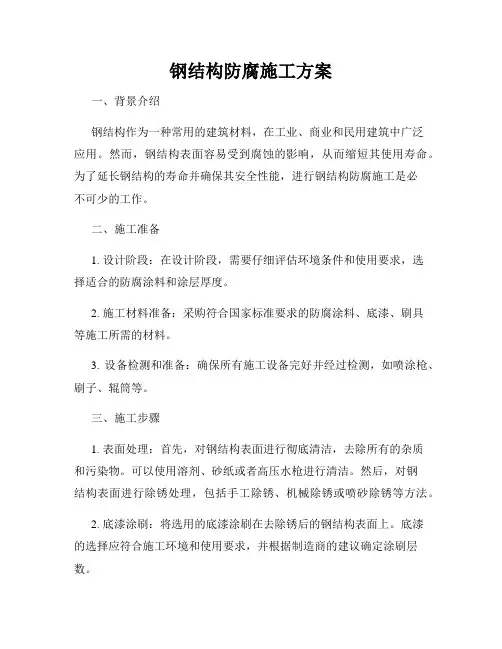 钢结构防腐施工方案

一、背景介绍

钢结构作为一种常用的建筑材料，在工业、商业和民用建筑中广泛应用。然而，钢结构表面容易受到腐蚀的影响，从而缩短其使用寿命。为了延长钢结构的寿命并确保其安全性能，进行钢结构防腐施工是必不可少的工作。

二、施工准备

1. 设计阶段：在设计阶段，需要仔细评估环境条件和使用要求，选择适合的防腐涂料和涂层厚度。

2. 施工材料准备：采购符合国家标准要求的防腐涂料、底漆、刷具等施工所需的材料。

3. 设备检测和准备：确保所有施工设备完好并经过检测，如喷涂枪、刷子、辊筒等。

三、施工步骤

1. 表面处理：首先，对钢结构表面进行彻底清洁，去除所有的杂质和污染物。可以使用溶剂、砂纸或者高压水枪进行清洁。然后，对钢结构表面进行除锈处理，包括手工除锈、机械除锈或喷砂除锈等方法。

2. 底漆涂刷：将选用的底漆涂刷在去除锈后的钢结构表面上。底漆的选择应符合施工环境和使用要求，并根据制造商的建议确定涂刷层数。